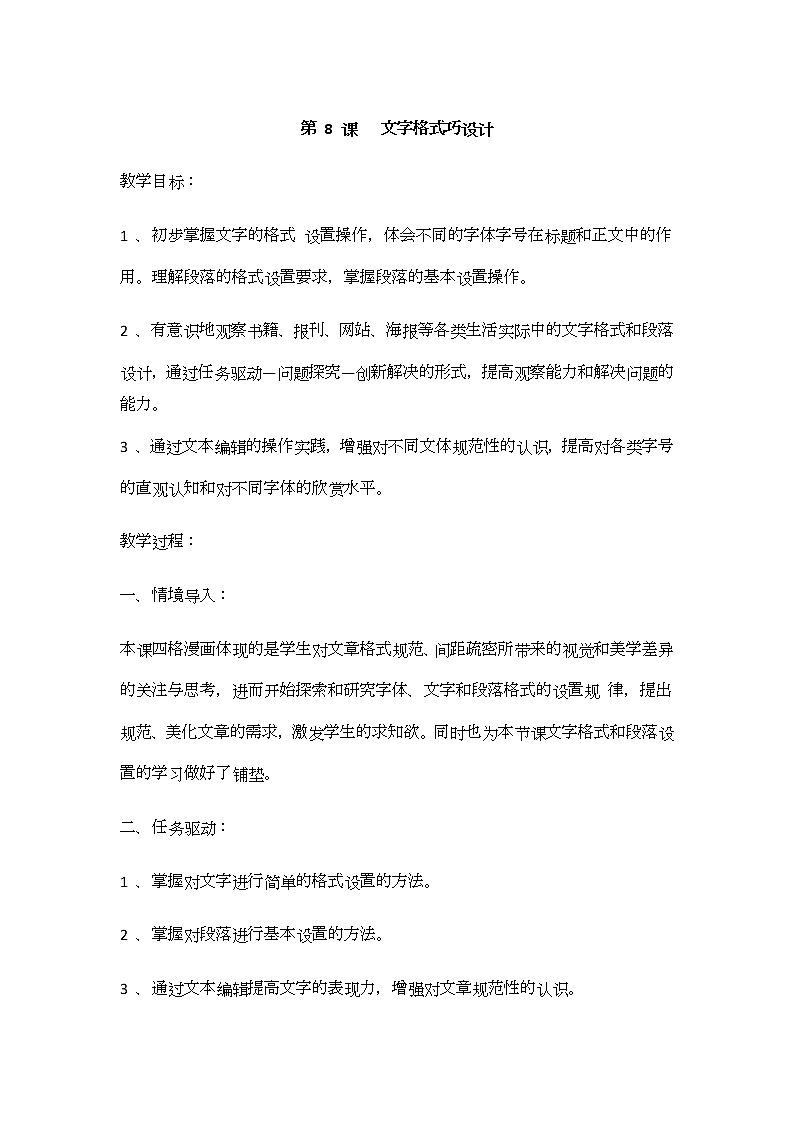 第 8 课　文字格式巧设计

教学目标：

1 、初步掌握文字的格式 设置操作，体会不同的字体字号在标题和正文中的作用。理解段落的格式设置要求，掌握段落的基本设置操作。

2 、有意识地观察书籍、报刊、网站、海报等各类生活实际中的文字格式和段落设计，通过任务驱动—问题探究—创新解决的形式，提高观察能力和解决问题的能力。

3 、通过文本编辑的操作实践，增强对不同文体规范性的认识，提高对各类字号的直观认知和对不同字体的欣赏水平。

教学过程：

一、情境导入：

本课四格漫画体现的是学生对文章格式规范、间距疏密所带来的视觉和美学差异的关注与思考，进而开始探索和研究字体、文字和段落格式的设置规 律，提出规范、美化文章的需求，激发学生的求知欲。同时也为本节课文字格式和段落设置的学习做好了铺垫。

二、任务驱动：

1 、掌握对文字进行简单的格式设置的方法。

2 、掌握对段落进行基本设置的方法。

3 、通过文本编辑提高文字的表现力，增强对文章规范性的认识。